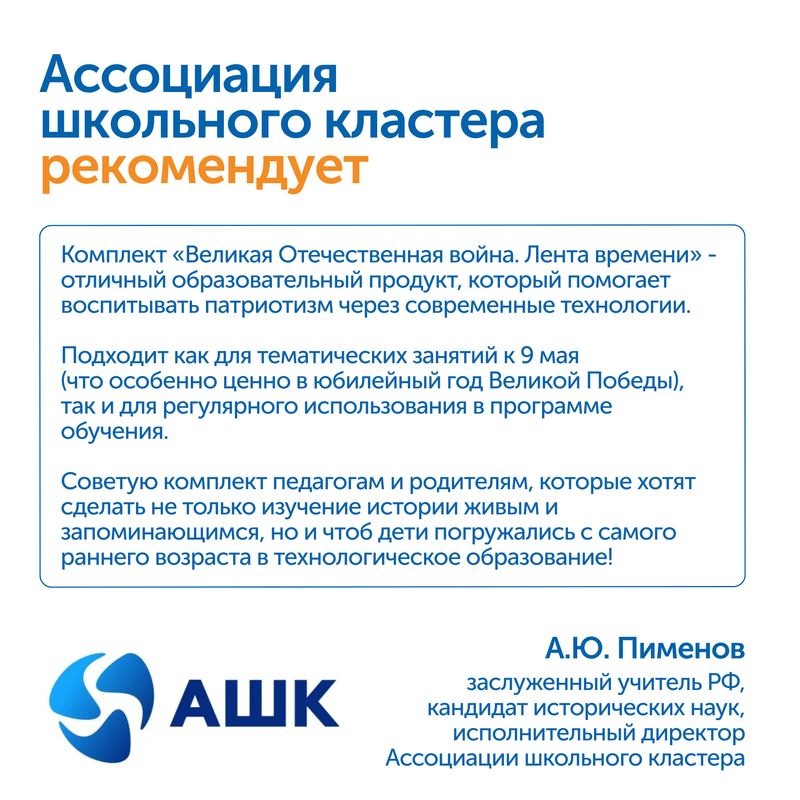 Ассоциация школьного кластера рекомендует

Комплект «Великая Отечественная война. Лента времени» - отличный образовательный продукт, который помогает воспитывать патриотизм через современные технологии.

Подходит как для тематических занятий к 9 мая (что особенно ценно в юбилейный год Великой Победы), так и для регулярного использования в программе обучения.

Советую комплект педагогам и родителям, которые хотят сделать не только изучение истории живым и запоминающимся, но и чтоб дети погружались с самого раннего возраста в технологическое образование!

АШК

А.Ю. Пименов

заслуженный учитель РФ, кандидат исторических наук, исполнительный директор Ассоциации школьного кластера